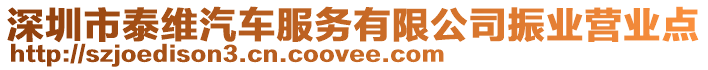 深圳市泰维汽车服务有限公司振业营业点
http://szjoedison3.cn.coovee.com